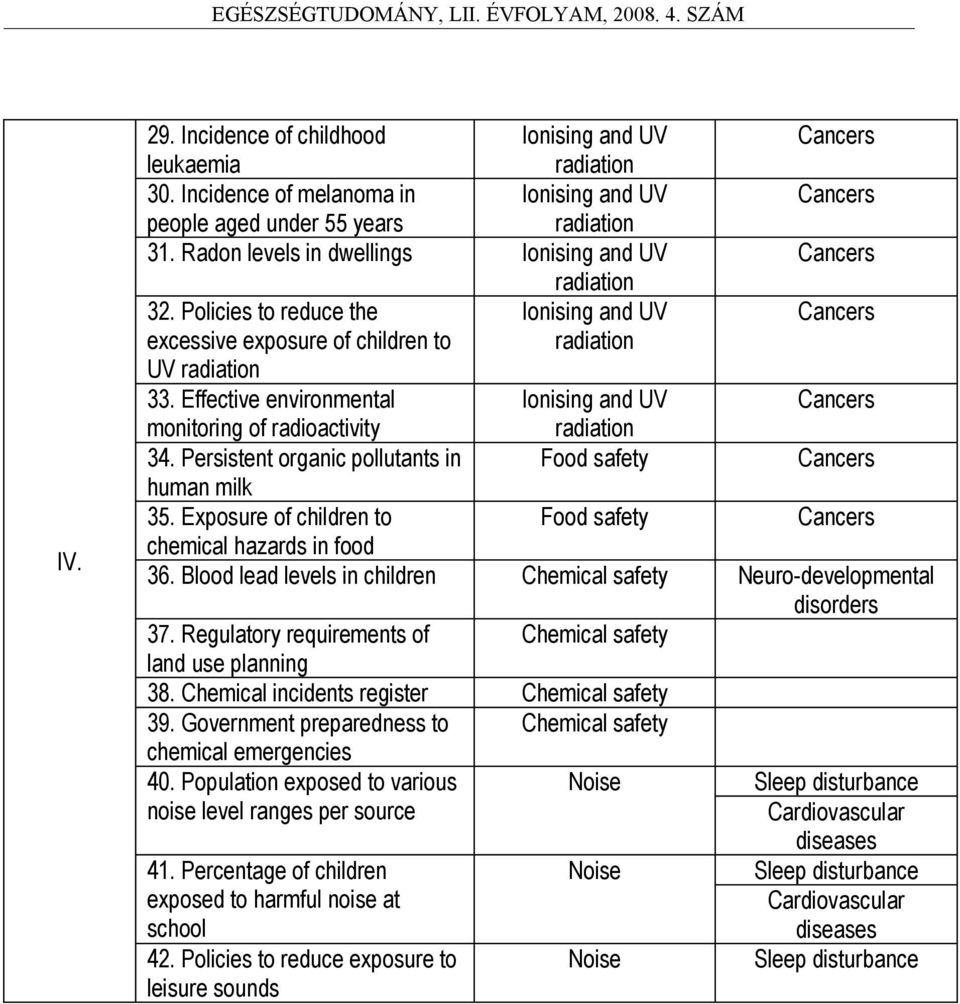 EGÉSZSÉGTUDOMÁNY, LII. ÉVFOLYAM, 2008. 4. SZÁM

| | | | |
|---|---|---|---|
| IV. | 29. Incidence of childhood leukaemia | Ionising and UV radiation | Cancers |
| | 30. Incidence of melanoma in people aged under 55 years | Ionising and UV radiation | Cancers |
| | 31. Radon levels in dwellings | Ionising and UV radiation | Cancers |
| | 32. Policies to reduce the excessive exposure of children to UV radiation | Ionising and UV radiation | Cancers |
| | 33. Effective environmental monitoring of radioactivity | Ionising and UV radiation | Cancers |
| | 34. Persistent organic pollutants in human milk | Food safety | Cancers |
| | 35. Exposure of children to chemical hazards in food | Food safety | Cancers |
| | 36. Blood lead levels in children | Chemical safety | Neuro-developmental disorders |
| | 37. Regulatory requirements of land use planning | Chemical safety | |
| | 38. Chemical incidents register | Chemical safety | |
| | 39. Government preparedness to chemical emergencies | Chemical safety | |
| | 40. Population exposed to various noise level ranges per source | Noise | Sleep disturbance Cardiovascular diseases |
| | 41. Percentage of children exposed to harmful noise at school | Noise | Sleep disturbance Cardiovascular diseases |
| | 42. Policies to reduce exposure to leisure sounds | Noise | Sleep disturbance |